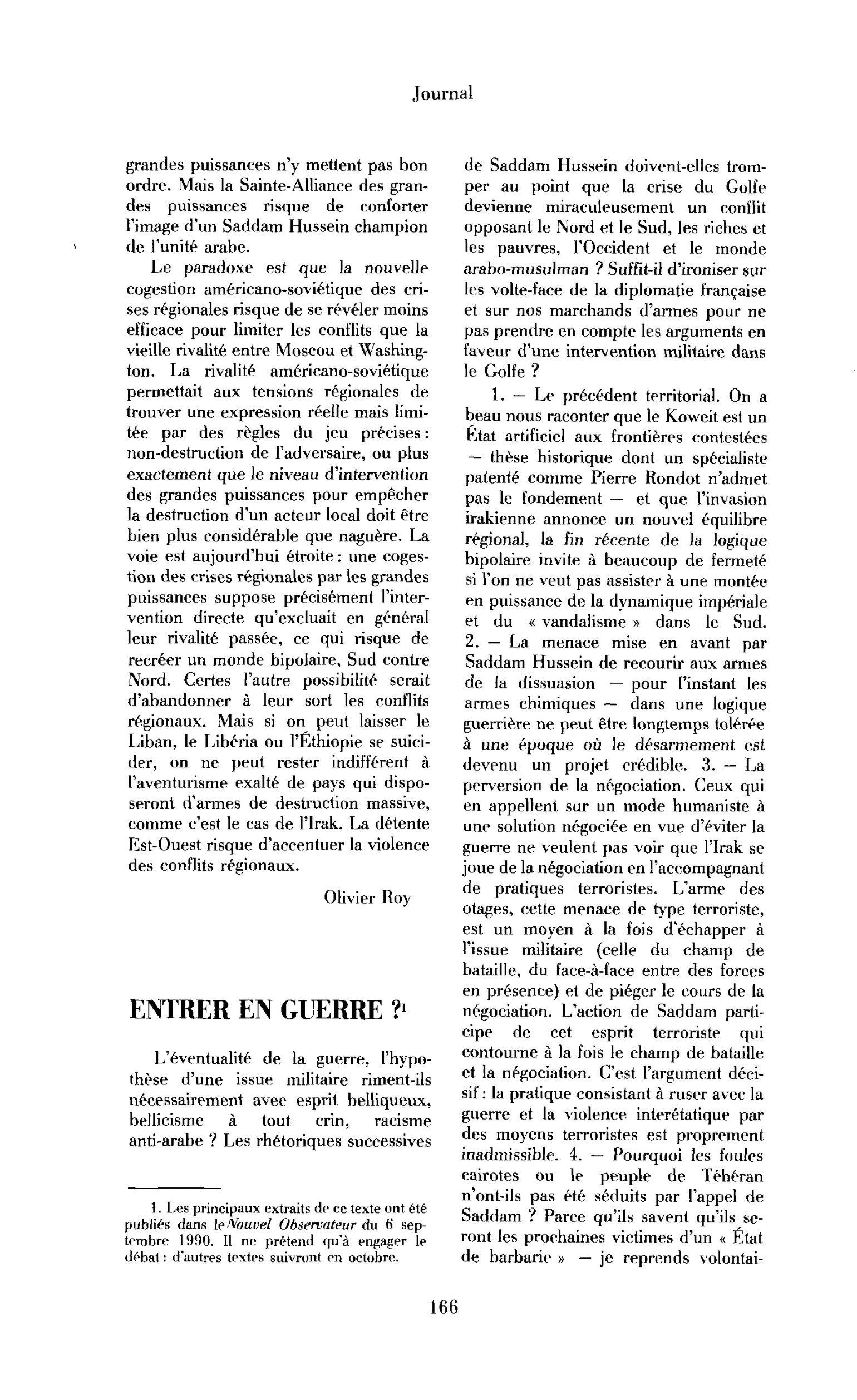 Journal

grandes puissances n'y mettent pas bon ordre. Mais la Sainte-Alliance des grandes puissances risque de conforter l'image d'un Saddam Hussein champion de l'unité arabe.

Le paradoxe est que la nouvelle cogestion américano-soviétique des crises régionales risque de se révéler moins efficace pour limiter les conflits que la vieille rivalité entre Moscou et Washington. La rivalité américano-soviétique permettait aux tensions régionales de trouver une expression réelle mais limitée par des règles du jeu précises : non-destruction de l'adversaire, ou plus exactement que le niveau d'intervention des grandes puissances pour empêcher la destruction d'un acteur local doit être bien plus considérable que naguère. La voie est aujourd'hui étroite : une cogestion des crises régionales par les grandes puissances suppose précisément l'intervention directe qu'excluait en général leur rivalité passée, ce qui risque de recréer un monde bipolaire, Sud contre Nord. Certes l'autre possibilité serait d'abandonner à leur sort les conflits régionaux. Mais si on peut laisser le Liban, le Libéria ou l'Éthiopie se suicider, on ne peut rester indifférent à l'aventurisme exalté de pays qui disposeront d'armes de destruction massive, comme c'est le cas de l'Irak. La détente Est-Ouest risque d'accentuer la violence des conflits régionaux.

Olivier Roy

ENTRER EN GUERRE ?$^{1}$

L'éventualité de la guerre, l'hypothèse d'une issue militaire riment-ils nécessairement avec esprit belliqueux, bellicisme à tout crin, racisme anti-arabe ? Les rhétoriques successives

1. Les principaux extraits de ce texte ont été publiés dans le Nouvel Observateur du 6 septembre 1990. Il ne prétend qu'à engager le débat : d'autres textes suivront en octobre.

de Saddam Hussein doivent-elles tromper au point que la crise du Golfe devienne miraculeusement un conflit opposant le Nord et le Sud, les riches et les pauvres, l'Occident et le monde arabo-musulman ? Suffit-il d'ironiser sur les volte-face de la diplomatie française et sur nos marchands d'armes pour ne pas prendre en compte les arguments en faveur d'une intervention militaire dans le Golfe ?

1. — Le précédent territorial. On a beau nous raconter que le Koweit est un État artificiel aux frontières contestées — thèse historique dont un spécialiste patenté comme Pierre Rondot n'admet pas le fondement — et que l'invasion irakienne annonce un nouvel équilibre régional, la fin récente de la logique bipolaire invite à beaucoup de fermeté si l'on ne veut pas assister à une montée en puissance de la dynamique impériale et du « vandalisme » dans le Sud. 2. — La menace mise en avant par Saddam Hussein de recourir aux armes de la dissuasion — pour l'instant les armes chimiques — dans une logique guerrière ne peut être longtemps tolérée à une époque où le désarmement est devenu un projet crédible. 3. — La perversion de la négociation. Ceux qui en appellent sur un mode humaniste à une solution négociée en vue d'éviter la guerre ne veulent pas voir que l'Irak se joue de la négociation en l'accompagnant de pratiques terroristes. L'arme des otages, cette menace de type terroriste, est un moyen à la fois d'échapper à l'issue militaire (celle du champ de bataille, du face-à-face entre des forces en présence) et de piéger le cours de la négociation. L'action de Saddam participe de cet esprit terroriste qui contourne à la fois le champ de bataille et la négociation. C'est l'argument décisif : la pratique consistant à ruser avec la guerre et la violence interétatique par des moyens terroristes est proprement inadmissible. 4. — Pourquoi les foules cairotes ou le peuple de Téhéran n'ont-ils pas été séduits par l'appel de Saddam ? Parce qu'ils savent qu'ils seront les prochaines victimes d'un « État de barbarie » — je reprends volontai-

166